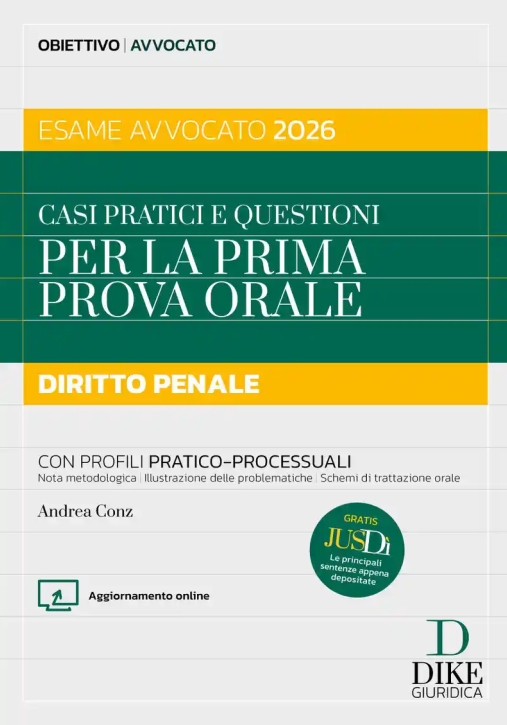 OBIETTIVO | AVVOCATO

ESAME AVVOCATO 2026

CASI PRATICI E QUESTIONI
PER LA PRIMA PROVA ORALE

DIRITTO PENALE

CON PROFILI PRATICO-PROCESSUALI
Nota metodologica | Illustrazione delle problematiche | Schemi di trattazione orale

Andrea Conz

GRATIS
JUSDì
Le principali sentenze appena depositate

Aggiornamento online

D
DIKE
GIURIDICA